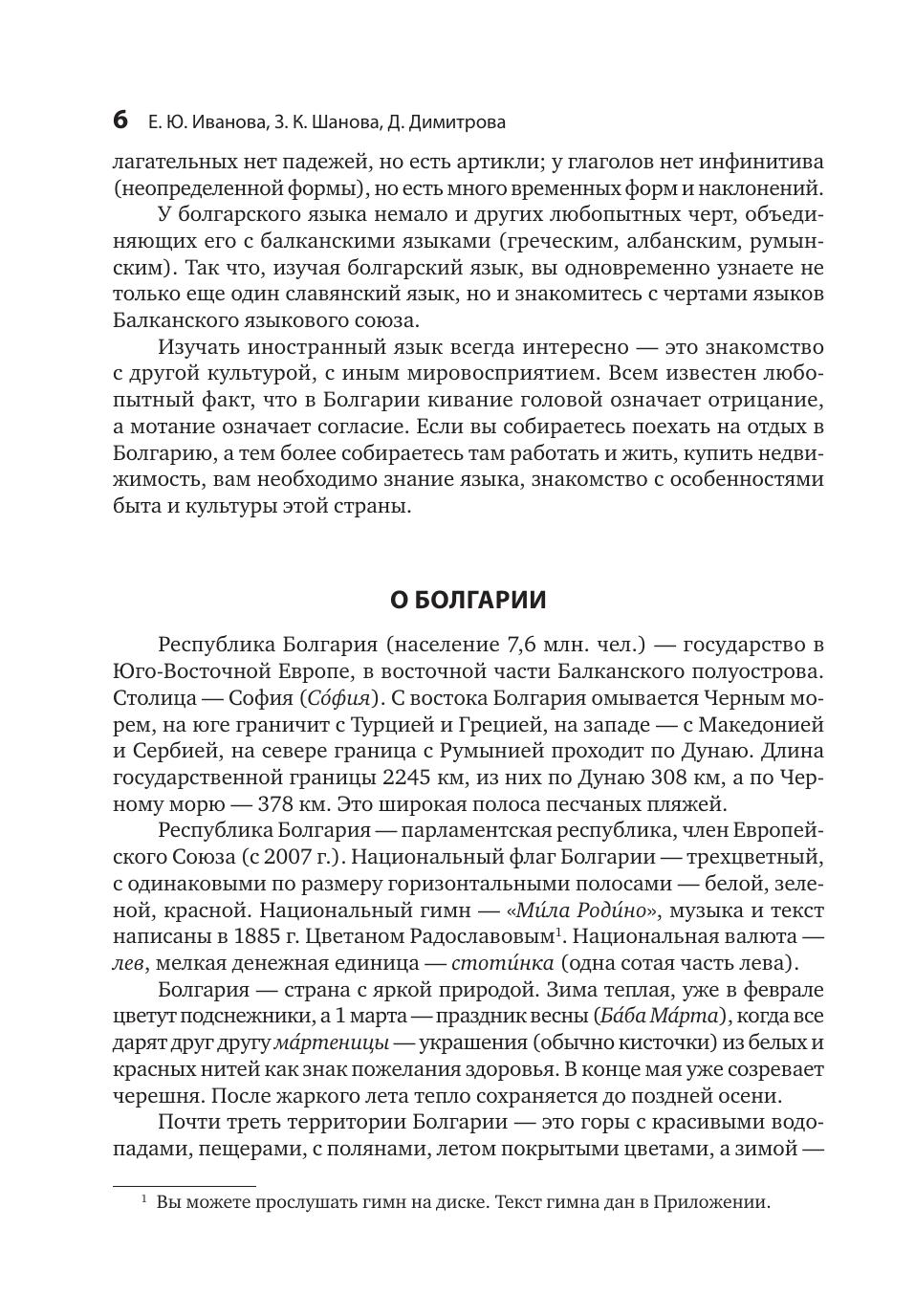 6 Е. Ю. Иванова, З. К. Шанова, Д. Димитрова

лагательных нет падежей, но есть артикли; у глаголов нет инфинитива (неопределенной формы), но есть много временных форм и наклонений.

У болгарского языка немало и других любопытных черт, объединяющих его с балканскими языками (греческим, албанским, румынским). Так что, изучая болгарский язык, вы одновременно узнаете не только еще один славянский язык, но и знакомитесь с чертами языков Балканского языкового союза.

Изучать иностранный язык всегда интересно — это знакомство с другой культурой, с иным мировосприятием. Всем известен любопытный факт, что в Болгарии кивание головой означает отрицание, а мотание означает согласие. Если вы собираетесь поехать на отдых в Болгарию, а тем более собираетесь там работать и жить, купить недвижимость, вам необходимо знание языка, знакомство с особенностями быта и культуры этой страны.

О БОЛГАРИИ

Республика Болгария (население 7,6 млн. чел.) — государство в Юго-Восточной Европе, в восточной части Балканского полуострова. Столица — София (Со́фия). С востока Болгария омывается Черным морем, на юге граничит с Турцией и Грецией, на западе — с Македонией и Сербией, на севере граница с Румынией проходит по Дунаю. Длина государственной границы 2245 км, из них по Дунаю 308 км, а по Черному морю — 378 км. Это широкая полоса песчаных пляжей.

Республика Болгария — парламентская республика, член Европейского Союза (с 2007 г.). Национальный флаг Болгарии — трехцветный, с одинаковыми по размеру горизонтальными полосами — белой, зеленой, красной. Национальный гимн — «Ми́ла Роди́но», музыка и текст написаны в 1885 г. Цветаном Радославовым$^1$. Национальная валюта — лев, мелкая денежная единица — стоти́нка (одна сотая часть лева).

Болгария — страна с яркой природой. Зима теплая, уже в феврале цветут подснежники, а 1 марта — праздник весны (Ба́ба Ма́рта), когда все дарят друг другу ма́ртеницы — украшения (обычно кисточки) из белых и красных нитей как знак пожелания здоровья. В конце мая уже созревает черешня. После жаркого лета тепло сохраняется до поздней осени.

Почти треть территории Болгарии — это горы с красивыми водопадами, пещерами, с полянами, летом покрытыми цветами, а зимой —

$^1$ Вы можете прослушать гимн на диске. Текст гимна дан в Приложении.